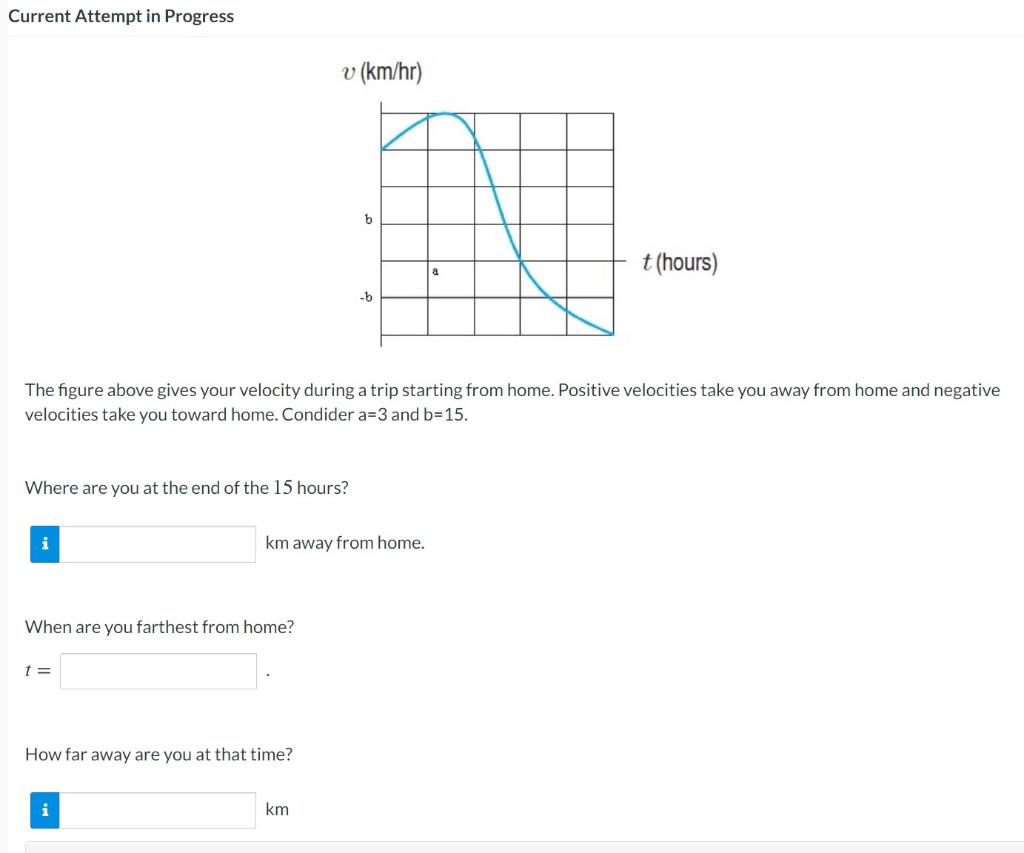 Current Attempt in Progress

$v$ (km/hr)

b

a

-b

$t$ (hours)

The figure above gives your velocity during a trip starting from home. Positive velocities take you away from home and negative velocities take you toward home. Condider a=3 and b=15.

Where are you at the end of the 15 hours?

i

km away from home.

When are you farthest from home?

$t =$

.

How far away are you at that time?

i

km